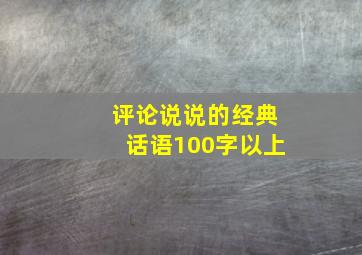 评论说说的经典话语100字以上